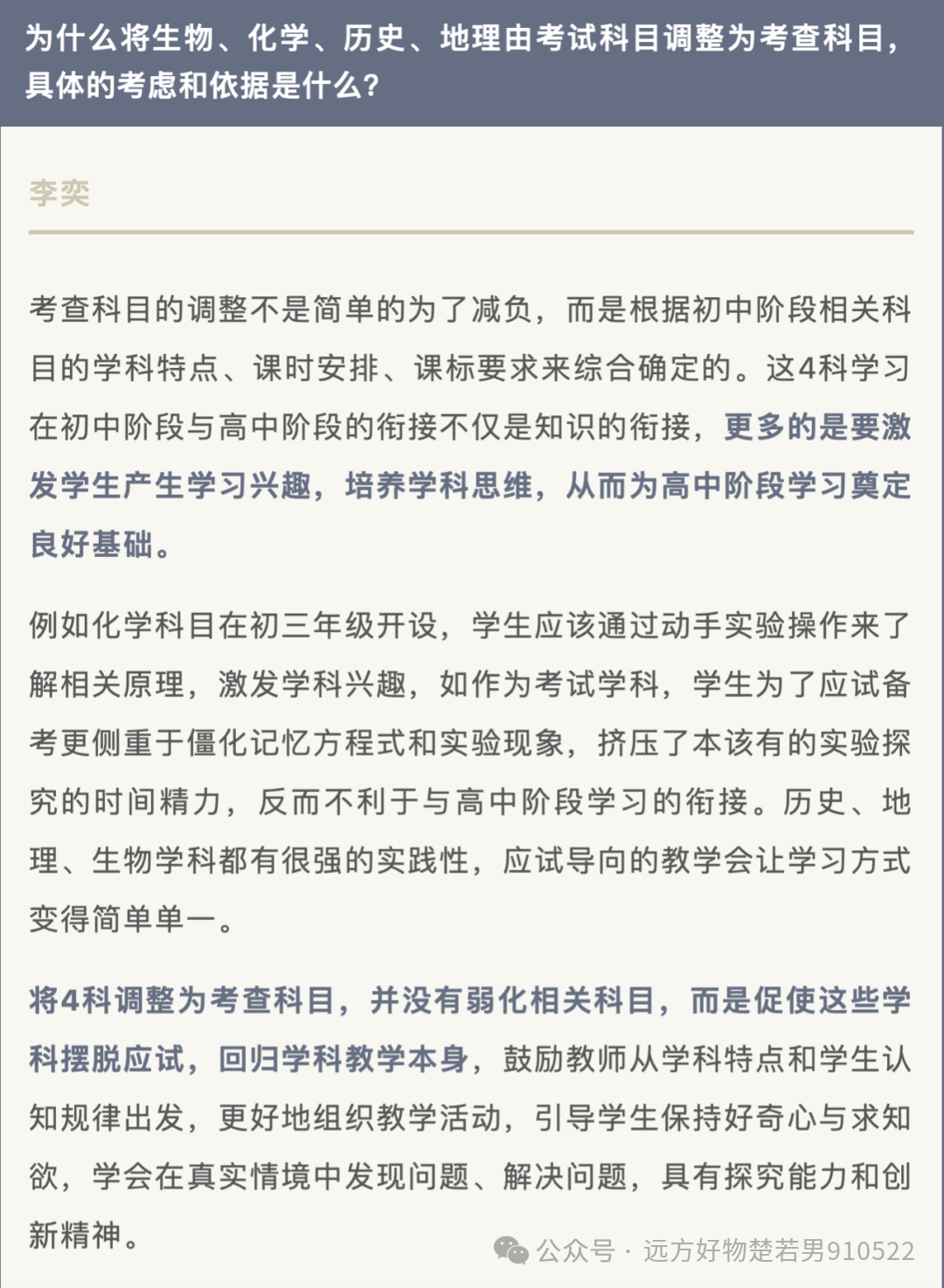 为什么将生物、化学、历史、地理由考试科目调整为考查科目，具体的考虑和依据是什么?

李奕

考查科目的调整不是简单的为了减负，而是根据初中阶段相关科目的学科特点、课时安排、课标要求来综合确定的。这4科学习在初中阶段与高中阶段的衔接不仅是知识的衔接，更多的是要激发学生产生学习兴趣，培养学科思维，从而为高中阶段学习奠定良好基础。

例如化学科目在初三年级开设，学生应该通过动手实验操作来了解相关原理，激发学科兴趣，如作为考试学科，学生为了应试备考更侧重于僵化记忆方程式和实验现象，挤压了本该有的实验探究的时间精力，反而不利于与高中阶段学习的衔接。历史、地理、生物学科都有很强的实践性，应试导向的教学会让学习方式变得简单单一。

将4科调整为考查科目，并没有弱化相关科目，而是促使这些学科摆脱应试，回归学科教学本身，鼓励教师从学科特点和学生认知规律出发，更好地组织教学活动，引导学生保持好奇心与求知欲，学会在真实情境中发现问题、解决问题，具有探究能力和创新精神。

公众号 · 远方好物楚若男910522